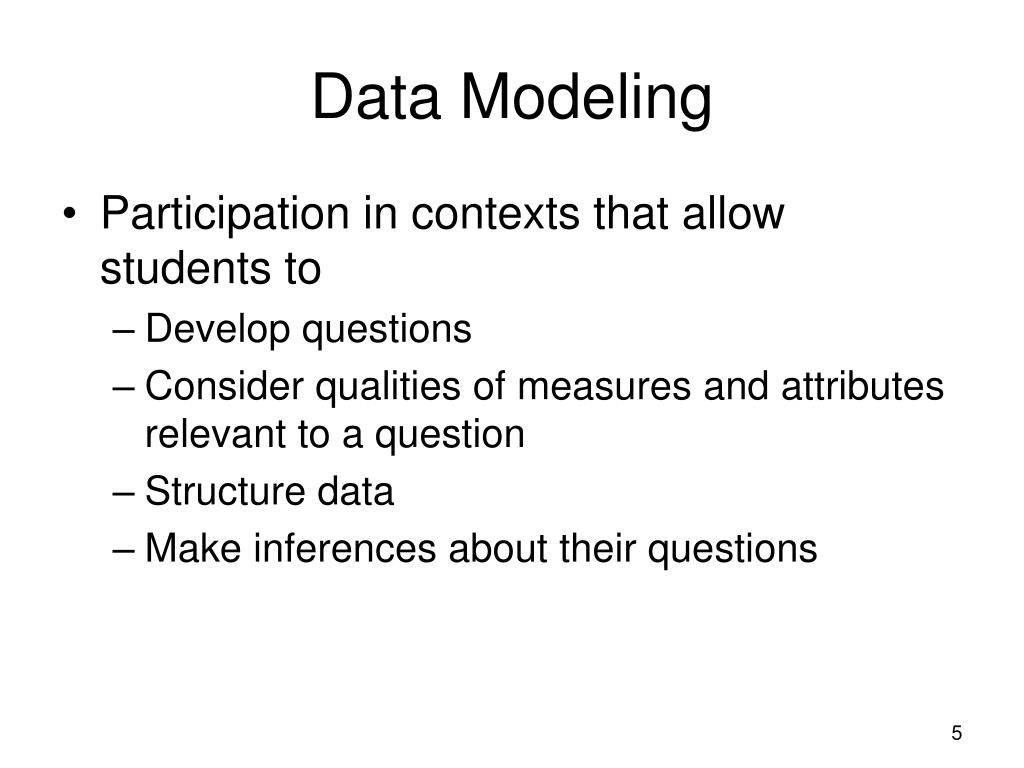 Data Modeling

• Participation in contexts that allow students to
– Develop questions
– Consider qualities of measures and attributes relevant to a question
– Structure data
– Make inferences about their questions

5